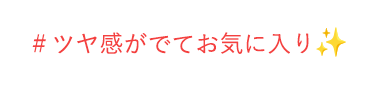 #ツヤ感がでてお気に入り✨